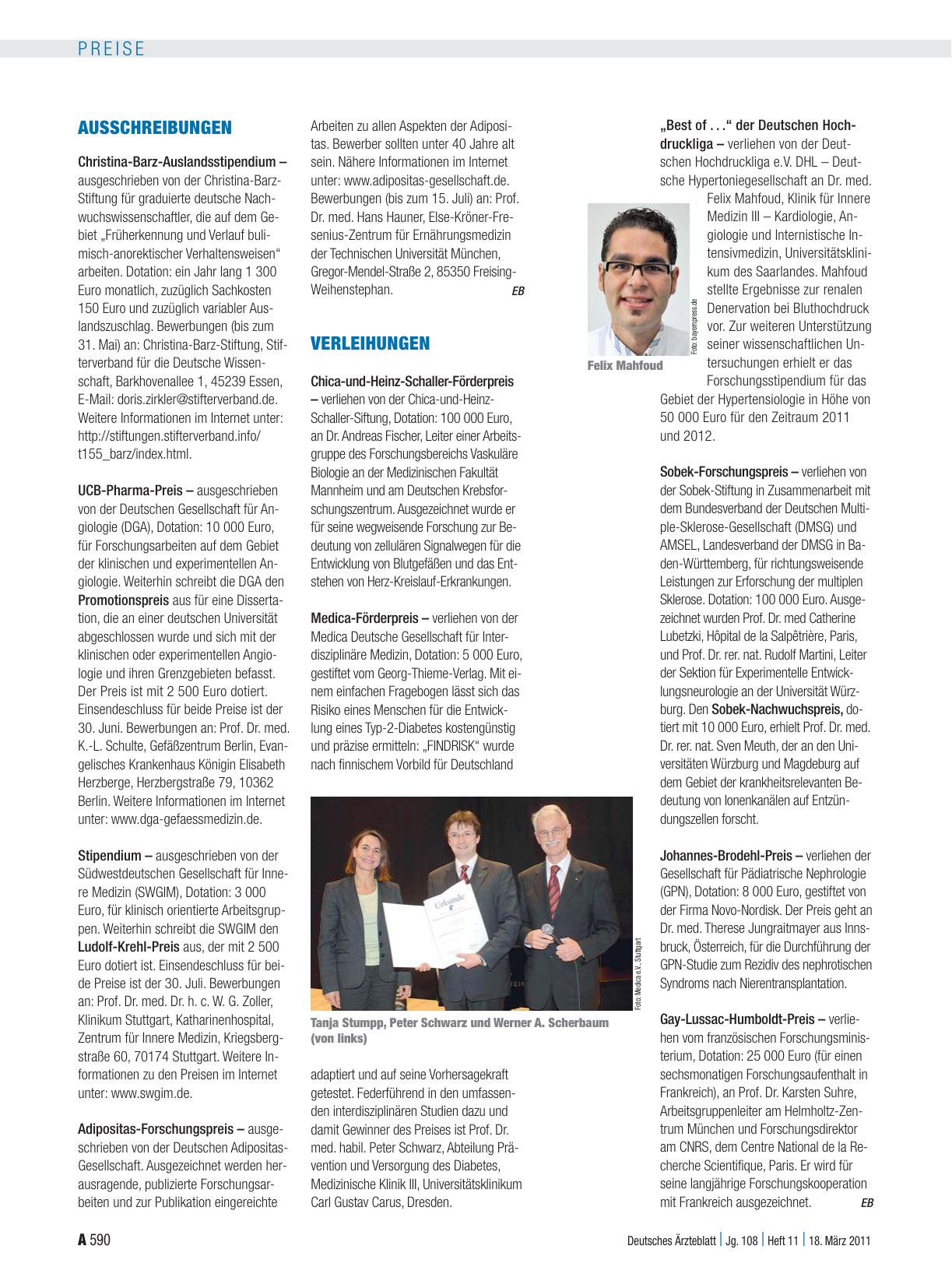 PREISE

AUSSCHREIBUNGEN

Christina-Barz-Auslandsstipendium – ausgeschrieben von der Christina-Barz-Stiftung für graduierte deutsche Nachwuchswissenschaftler, die auf dem Gebiet „Früherkennung und Verlauf bulimisch-anorektischer Verhaltensweisen“ arbeiten. Dotation: ein Jahr lang 1 300 Euro monatlich, zuzüglich Sachkosten 150 Euro und zuzüglich variabler Auslandszuschlag. Bewerbungen (bis zum 31. Mai) an: Christina-Barz-Stiftung, Stifterverband für die Deutsche Wissenschaft, Barkhovenallee 1, 45239 Essen, E-Mail: doris.zirkler@stifterverband.de. Weitere Informationen im Internet unter: http://stiftungen.stifterverband.info/t155_barz/index.html.

UCB-Pharma-Preis – ausgeschrieben von der Deutschen Gesellschaft für Angiologie (DGA), Dotation: 10 000 Euro, für Forschungsarbeiten auf dem Gebiet der klinischen und experimentellen Angiologie. Weiterhin schreibt die DGA den Promotionspreis aus für eine Dissertation, die an einer deutschen Universität abgeschlossen wurde und sich mit der klinischen oder experimentellen Angiologie und ihren Grenzgebieten befasst. Der Preis ist mit 2 500 Euro dotiert. Einsendeschluss für beide Preise ist der 30. Juni. Bewerbungen an: Prof. Dr. med. K.-L. Schulte, Gefäßzentrum Berlin, Evangelisches Krankenhaus Königin Elisabeth Herzberge, Herzbergstraße 79, 10362 Berlin. Weitere Informationen im Internet unter: www.dga-gefaessmedizin.de.

Stipendium – ausgeschrieben von der Südwestdeutschen Gesellschaft für Innere Medizin (SWGIM), Dotation: 3 000 Euro, für klinisch orientierte Arbeitsgruppen. Weiterhin schreibt die SWGIM den Ludolf-Krehl-Preis aus, der mit 2 500 Euro dotiert ist. Einsendeschluss für beide Preise ist der 30. Juli. Bewerbungen an: Prof. Dr. med. Dr. h. c. W. G. Zoller, Klinikum Stuttgart, Katharinenhospital, Zentrum für Innere Medizin, Kriegsbergstraße 60, 70174 Stuttgart. Weitere Informationen zu den Preisen im Internet unter: www.swgim.de.

Adipositas-Forschungspreis – ausgeschrieben von der Deutschen Adipositas-Gesellschaft. Ausgezeichnet werden herausragende, publizierte Forschungsarbeiten und zur Publikation eingereichte Arbeiten zu allen Aspekten der Adipositas. Bewerber sollten unter 40 Jahre alt sein. Nähere Informationen im Internet unter: www.adipositas-gesellschaft.de. Bewerbungen (bis zum 15. Juli) an: Prof. Dr. med. Hans Hauner, Else-Kröner-Fresenius-Zentrum für Ernährungsmedizin der Technischen Universität München, Gregor-Mendel-Straße 2, 85350 Freising-Weihenstephan. EB

VERLEIHUNGEN

Chica-und-Heinz-Schaller-Förderpreis – verliehen von der Chica-und-Heinz-Schaller-Siftung, Dotation: 100 000 Euro, an Dr. Andreas Fischer, Leiter einer Arbeitsgruppe des Forschungsbereichs Vaskuläre Biologie an der Medizinischen Fakultät Mannheim und am Deutschen Krebsforschungszentrum. Ausgezeichnet wurde er für seine wegweisende Forschung zur Bedeutung von zellulären Signalwegen für die Entwicklung von Blutgefäßen und das Entstehen von Herz-Kreislauf-Erkrankungen.

Medica-Förderpreis – verliehen von der Medica Deutsche Gesellschaft für Interdisziplinäre Medizin, Dotation: 5 000 Euro, gestiftet vom Georg-Thieme-Verlag. Mit einem einfachen Fragebogen lässt sich das Risiko eines Menschen für die Entwicklung eines Typ-2-Diabetes kostengünstig und präzise ermitteln: „FINDRISK“ wurde nach finnischem Vorbild für Deutschland

Urkunde

Foto: Medica e.V., Stuttgart

Tanja Stumpp, Peter Schwarz und Werner A. Scherbaum (von links)

adaptiert und auf seine Vorhersagekraft getestet. Federführend in den umfassenden interdisziplinären Studien dazu und damit Gewinner des Preises ist Prof. Dr. med. habil. Peter Schwarz, Abteilung Prävention und Versorgung des Diabetes, Medizinische Klinik III, Universitätsklinikum Carl Gustav Carus, Dresden.

„Best of . . .“ der Deutschen Hochdruckliga – verliehen von der Deutschen Hochdruckliga e.V. DHL – Deutsche Hypertoniegesellschaft an Dr. med. Felix Mahfoud, Klinik für Innere Medizin III – Kardiologie, Angiologie und Internistische Intensivmedizin, Universitätsklinikum des Saarlandes. Mahfoud stellte Ergebnisse zur renalen Denervation bei Bluthochdruck vor. Zur weiteren Unterstützung seiner wissenschaftlichen Untersuchungen erhielt er das Forschungsstipendium für das Gebiet der Hypertensiologie in Höhe von 50 000 Euro für den Zeitraum 2011 und 2012.

Foto: bayernpress.de

Felix Mahfoud

Sobek-Forschungspreis – verliehen von der Sobek-Stiftung in Zusammenarbeit mit dem Bundesverband der Deutschen Multiple-Sklerose-Gesellschaft (DMSG) und AMSEL, Landesverband der DMSG in Baden-Württemberg, für richtungsweisende Leistungen zur Erforschung der multiplen Sklerose. Dotation: 100 000 Euro. Ausgezeichnet wurden Prof. Dr. med Catherine Lubetzki, Hôpital de la Salpêtrière, Paris, und Prof. Dr. rer. nat. Rudolf Martini, Leiter der Sektion für Experimentelle Entwicklungsneurologie an der Universität Würzburg. Den Sobek-Nachwuchspreis, dotiert mit 10 000 Euro, erhielt Prof. Dr. med. Dr. rer. nat. Sven Meuth, der an den Universitäten Würzburg und Magdeburg auf dem Gebiet der krankheitsrelevanten Bedeutung von Ionenkanälen auf Entzündungszellen forscht.

Johannes-Brodehl-Preis – verliehen der Gesellschaft für Pädiatrische Nephrologie (GPN), Dotation: 8 000 Euro, gestiftet von der Firma Novo-Nordisk. Der Preis geht an Dr. med. Therese Jungraitmayer aus Innsbruck, Österreich, für die Durchführung der GPN-Studie zum Rezidiv des nephrotischen Syndroms nach Nierentransplantation.

Gay-Lussac-Humboldt-Preis – verliehen vom französischen Forschungsministerium, Dotation: 25 000 Euro (für einen sechsmonatigen Forschungsaufenthalt in Frankreich), an Prof. Dr. Karsten Suhre, Arbeitsgruppenleiter am Helmholtz-Zentrum München und Forschungsdirektor am CNRS, dem Centre National de la Recherche Scientifique, Paris. Er wird für seine langjährige Forschungskooperation mit Frankreich ausgezeichnet. EB

A 590

Deutsches Ärzteblatt | Jg. 108 | Heft 11 | 18. März 2011